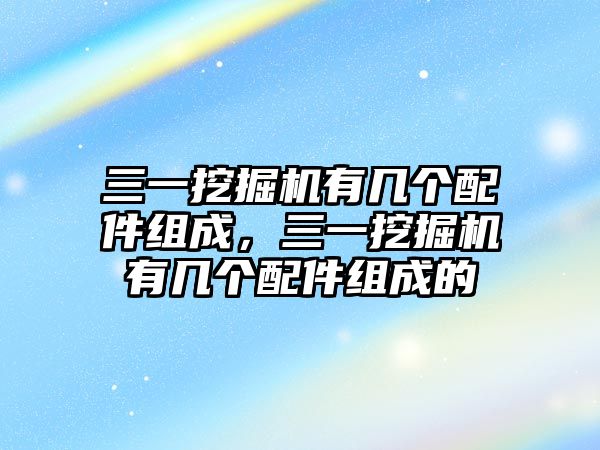 三一挖掘机有几个配件组成，三一挖掘机有几个配件组成的